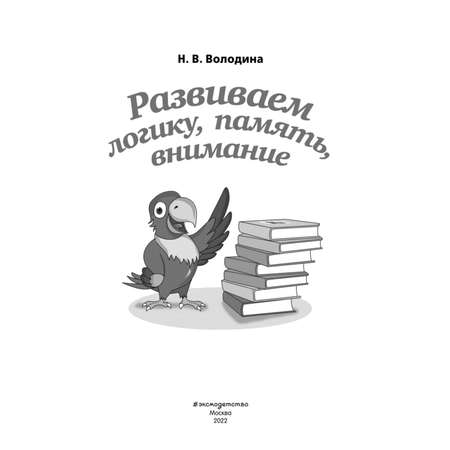 Н. В. Володина

Развиваем логику, память, внимание

#эксмодетство
Москва
2022